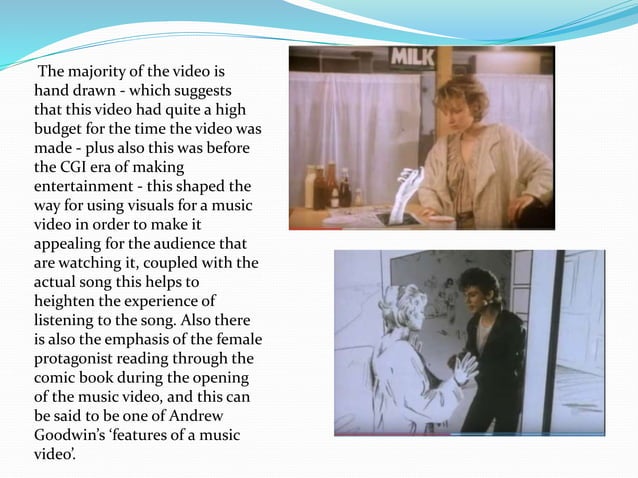 The majority of the video is hand drawn - which suggests that this video had quite a high budget for the time the video was made - plus also this was before the CGI era of making entertainment - this shaped the way for using visuals for a music video in order to make it appealing for the audience that are watching it, coupled with the actual song this helps to heighten the experience of listening to the song. Also there is also the emphasis of the female protagonist reading through the comic book during the opening of the music video, and this can be said to be one of Andrew Goodwin's 'features of a music video'.

MILK